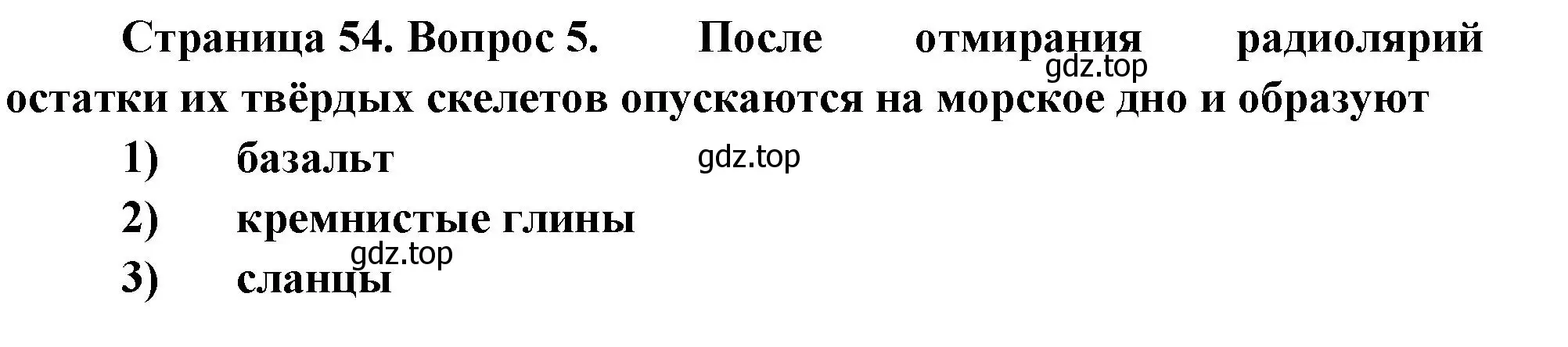 Страница 54. Вопрос 5. После отмирания радиолярий остатки их твёрдых скелетов опускаются на морское дно и образуют

gdz.top

1) базальт

gdz.top

2) кремнистые глины

gdz.top

3) сланцы